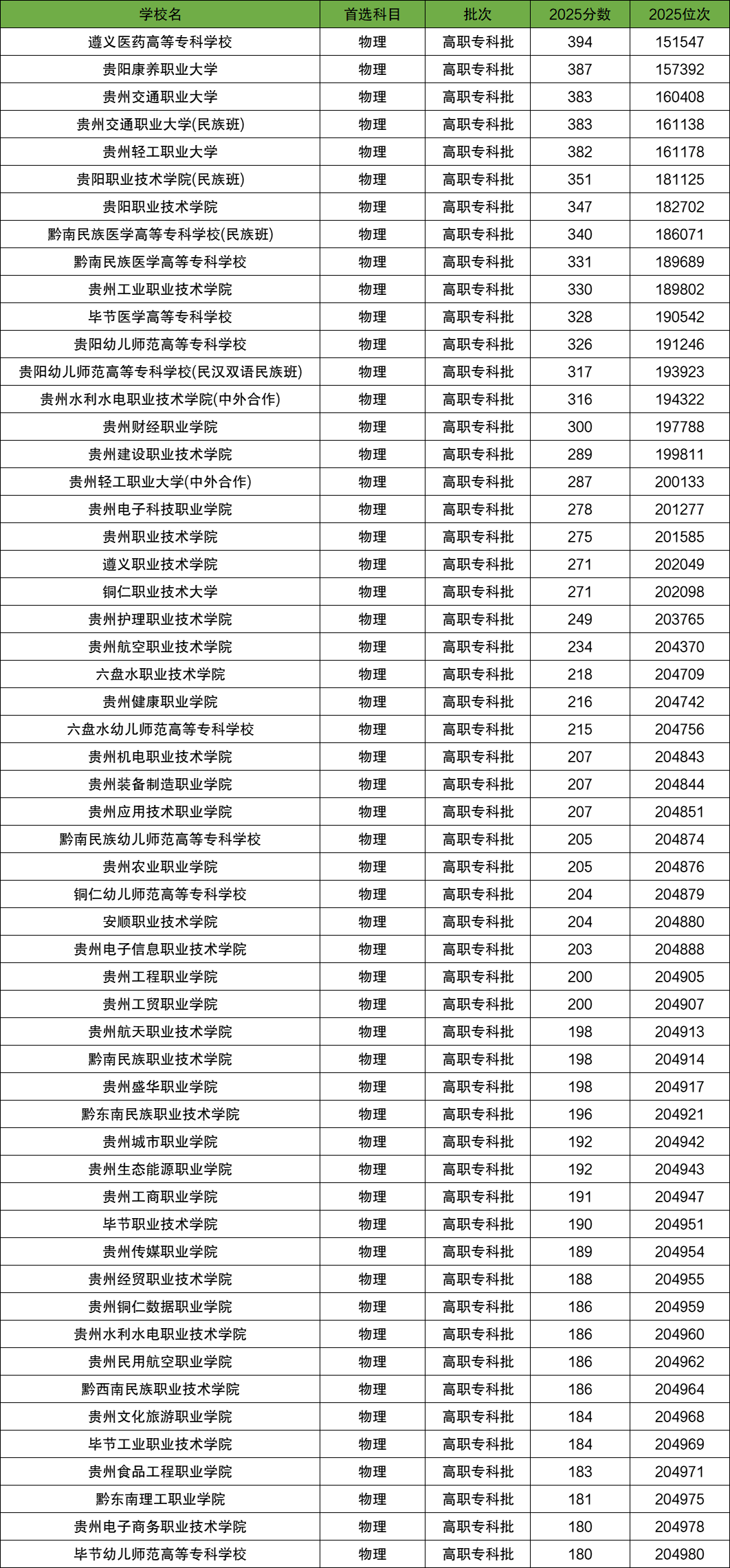 | 学校名 | 首选科目 | 批次 | 2025分数 | 2025位次 |
|---|---|---|---|---|
| 遵义医药高等专科学校 | 物理 | 高职专科批 | 394 | 151547 |
| 贵阳康养职业大学 | 物理 | 高职专科批 | 387 | 157392 |
| 贵州交通职业大学 | 物理 | 高职专科批 | 383 | 160408 |
| 贵州交通职业大学(民族班) | 物理 | 高职专科批 | 383 | 161138 |
| 贵州轻工职业大学 | 物理 | 高职专科批 | 382 | 161178 |
| 贵阳职业技术学院(民族班) | 物理 | 高职专科批 | 351 | 181125 |
| 贵阳职业技术学院 | 物理 | 高职专科批 | 347 | 182702 |
| 黔南民族医学高等专科学校(民族班) | 物理 | 高职专科批 | 340 | 186071 |
| 黔南民族医学高等专科学校 | 物理 | 高职专科批 | 331 | 189689 |
| 贵州工业职业技术学院 | 物理 | 高职专科批 | 330 | 189802 |
| 毕节医学高等专科学校 | 物理 | 高职专科批 | 328 | 190542 |
| 贵阳幼儿师范高等专科学校 | 物理 | 高职专科批 | 326 | 191246 |
| 贵阳幼儿师范高等专科学校(民汉双语民族班) | 物理 | 高职专科批 | 317 | 193923 |
| 贵州水利水电职业技术学院(中外合作) | 物理 | 高职专科批 | 316 | 194322 |
| 贵州财经职业学院 | 物理 | 高职专科批 | 300 | 197788 |
| 贵州建设职业技术学院 | 物理 | 高职专科批 | 289 | 199811 |
| 贵州轻工职业大学(中外合作) | 物理 | 高职专科批 | 287 | 200133 |
| 贵州电子科技职业学院 | 物理 | 高职专科批 | 278 | 201277 |
| 贵州职业技术学院 | 物理 | 高职专科批 | 275 | 201585 |
| 遵义职业技术学院 | 物理 | 高职专科批 | 271 | 202049 |
| 铜仁职业技术大学 | 物理 | 高职专科批 | 271 | 202098 |
| 贵州护理职业技术学院 | 物理 | 高职专科批 | 249 | 203765 |
| 贵州航空职业技术学院 | 物理 | 高职专科批 | 234 | 204370 |
| 六盘水职业技术学院 | 物理 | 高职专科批 | 218 | 204709 |
| 贵州健康职业学院 | 物理 | 高职专科批 | 216 | 204742 |
| 六盘水幼儿师范高等专科学校 | 物理 | 高职专科批 | 215 | 204756 |
| 贵州机电职业技术学院 | 物理 | 高职专科批 | 207 | 204843 |
| 贵州装备制造职业学院 | 物理 | 高职专科批 | 207 | 204844 |
| 贵州应用技术职业学院 | 物理 | 高职专科批 | 207 | 204851 |
| 黔南民族幼儿师范高等专科学校 | 物理 | 高职专科批 | 205 | 204874 |
| 贵州农业职业学院 | 物理 | 高职专科批 | 205 | 204876 |
| 铜仁幼儿师范高等专科学校 | 物理 | 高职专科批 | 204 | 204879 |
| 安顺职业技术学院 | 物理 | 高职专科批 | 204 | 204880 |
| 贵州电子信息职业技术学院 | 物理 | 高职专科批 | 203 | 204888 |
| 贵州工程职业学院 | 物理 | 高职专科批 | 200 | 204905 |
| 贵州工贸职业学院 | 物理 | 高职专科批 | 200 | 204907 |
| 贵州航天职业技术学院 | 物理 | 高职专科批 | 198 | 204913 |
| 黔南民族职业技术学院 | 物理 | 高职专科批 | 198 | 204914 |
| 贵州盛华职业学院 | 物理 | 高职专科批 | 198 | 204917 |
| 黔东南民族职业技术学院 | 物理 | 高职专科批 | 196 | 204921 |
| 贵州城市职业学院 | 物理 | 高职专科批 | 192 | 204942 |
| 贵州生态能源职业学院 | 物理 | 高职专科批 | 192 | 204943 |
| 贵州工商职业学院 | 物理 | 高职专科批 | 191 | 204947 |
| 毕节职业技术学院 | 物理 | 高职专科批 | 190 | 204951 |
| 贵州传媒职业学院 | 物理 | 高职专科批 | 189 | 204954 |
| 贵州经贸职业技术学院 | 物理 | 高职专科批 | 188 | 204955 |
| 贵州铜仁数据职业学院 | 物理 | 高职专科批 | 186 | 204959 |
| 贵州水利水电职业技术学院 | 物理 | 高职专科批 | 186 | 204960 |
| 贵州民用航空职业学院 | 物理 | 高职专科批 | 186 | 204962 |
| 黔西南民族职业技术学院 | 物理 | 高职专科批 | 186 | 204964 |
| 贵州文化旅游职业学院 | 物理 | 高职专科批 | 184 | 204968 |
| 毕节工业职业技术学院 | 物理 | 高职专科批 | 184 | 204969 |
| 贵州食品工程职业学院 | 物理 | 高职专科批 | 183 | 204971 |
| 黔东南理工职业学院 | 物理 | 高职专科批 | 181 | 204975 |
| 贵州电子商务职业技术学院 | 物理 | 高职专科批 | 180 | 204978 |
| 毕节幼儿师范高等专科学校 | 物理 | 高职专科批 | 180 | 204980 |